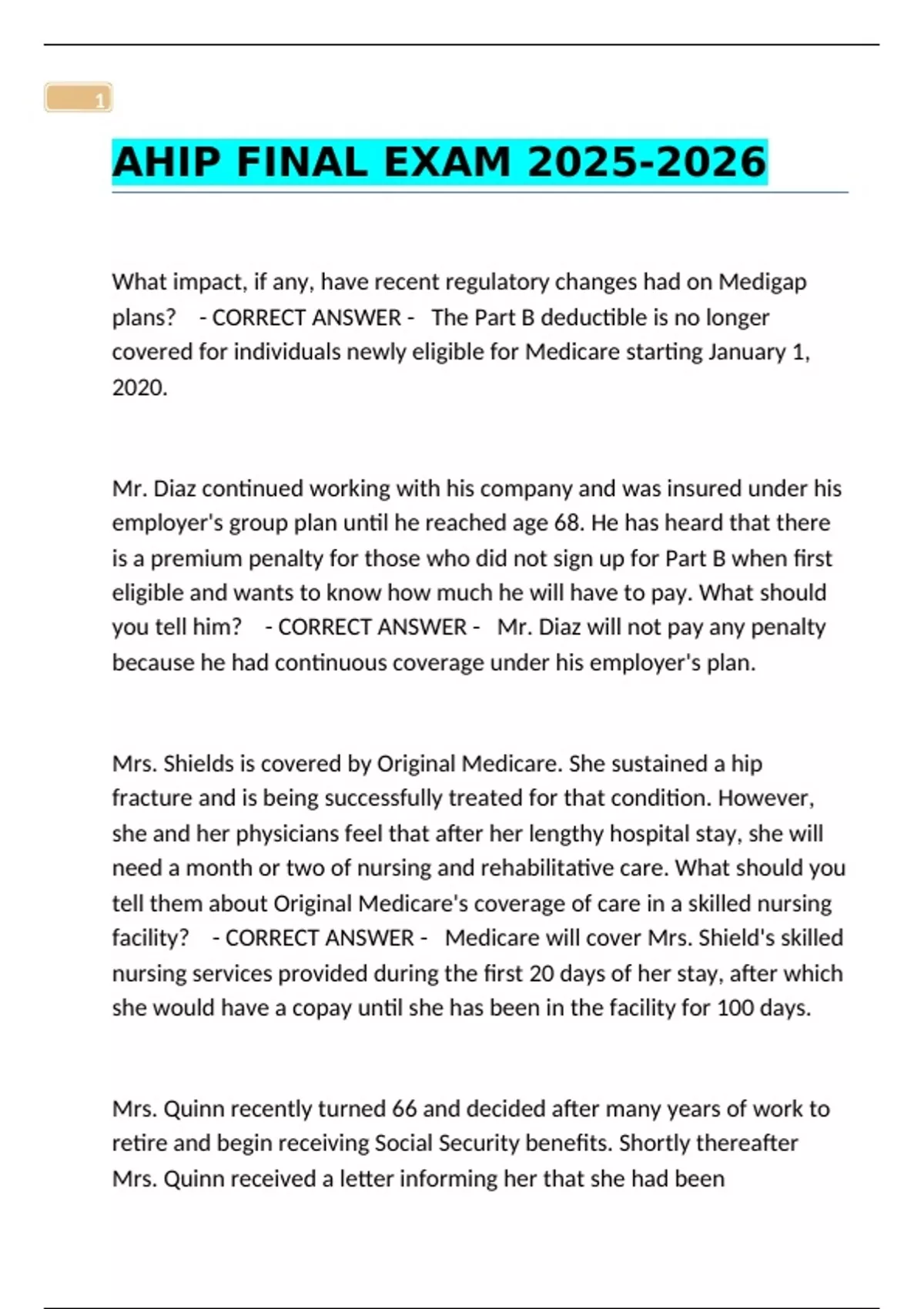 1

AHIP FINAL EXAM 2025-2026

What impact, if any, have recent regulatory changes had on Medigap plans? - CORRECT ANSWER - The Part B deductible is no longer covered for individuals newly eligible for Medicare starting January 1, 2020.

Mr. Diaz continued working with his company and was insured under his employer's group plan until he reached age 68. He has heard that there is a premium penalty for those who did not sign up for Part B when first eligible and wants to know how much he will have to pay. What should you tell him? - CORRECT ANSWER - Mr. Diaz will not pay any penalty because he had continuous coverage under his employer's plan.

Mrs. Shields is covered by Original Medicare. She sustained a hip fracture and is being successfully treated for that condition. However, she and her physicians feel that after her lengthy hospital stay, she will need a month or two of nursing and rehabilitative care. What should you tell them about Original Medicare's coverage of care in a skilled nursing facility? - CORRECT ANSWER - Medicare will cover Mrs. Shield's skilled nursing services provided during the first 20 days of her stay, after which she would have a copay until she has been in the facility for 100 days.

Mrs. Quinn recently turned 66 and decided after many years of work to retire and begin receiving Social Security benefits. Shortly thereafter Mrs. Quinn received a letter informing her that she had been